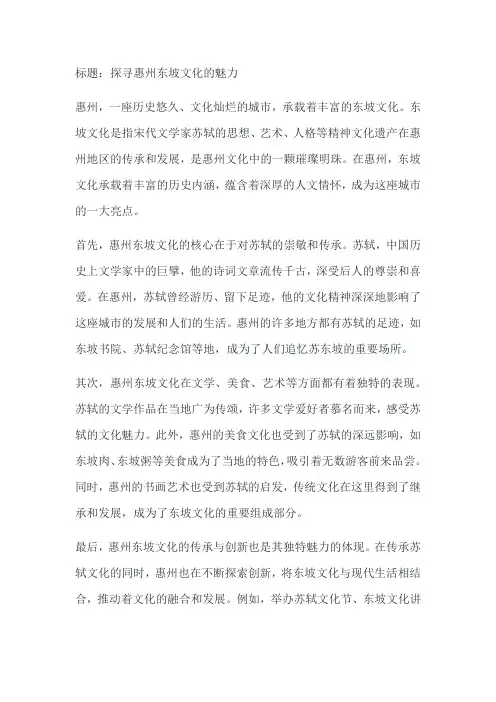 标题：探寻惠州东坡文化的魅力

惠州，一座历史悠久、文化灿烂的城市，承载着丰富的东坡文化。东坡文化是指宋代文学家苏轼的思想、艺术、人格等精神文化遗产在惠州地区的传承和发展，是惠州文化中的一颗璀璨明珠。在惠州，东坡文化承载着丰富的历史内涵，蕴含着深厚的人文情怀，成为这座城市的一大亮点。

首先，惠州东坡文化的核心在于对苏轼的崇敬和传承。苏轼，中国历史上文学家中的巨擘，他的诗词文章流传千古，深受后人的尊崇和喜爱。在惠州，苏轼曾经游历、留下足迹，他的文化精神深深地影响了这座城市的发展和人们的生活。惠州的许多地方都有苏轼的足迹，如东坡书院、苏轼纪念馆等地，成为了人们追忆苏东坡的重要场所。

其次，惠州东坡文化在文学、美食、艺术等方面都有着独特的表现。苏轼的文学作品在当地广为传颂，许多文学爱好者慕名而来，感受苏轼的文化魅力。此外，惠州的美食文化也受到了苏轼的深远影响，如东坡肉、东坡粥等美食成为了当地的特色，吸引着无数游客前来品尝。同时，惠州的书画艺术也受到苏轼的启发，传统文化在这里得到了继承和发展，成为了东坡文化的重要组成部分。

最后，惠州东坡文化的传承与创新也是其独特魅力的体现。在传承苏轼文化的同时，惠州也在不断探索创新，将东坡文化与现代生活相结合，推动着文化的融合和发展。例如，举办苏轼文化节、东坡文化讲